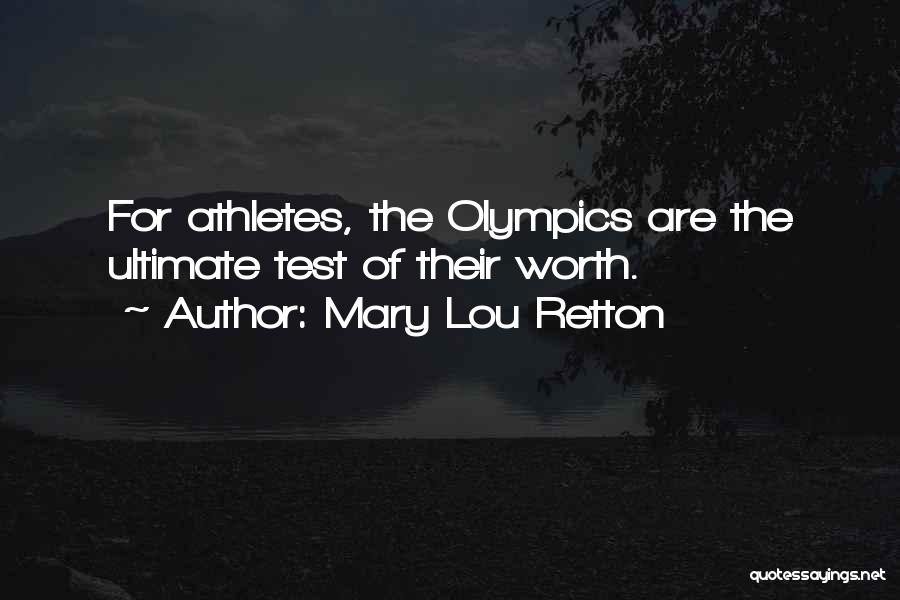 For athletes, the Olympics are the ultimate test of their worth.
~ Author: Mary Lou Retton

quotessayings.net